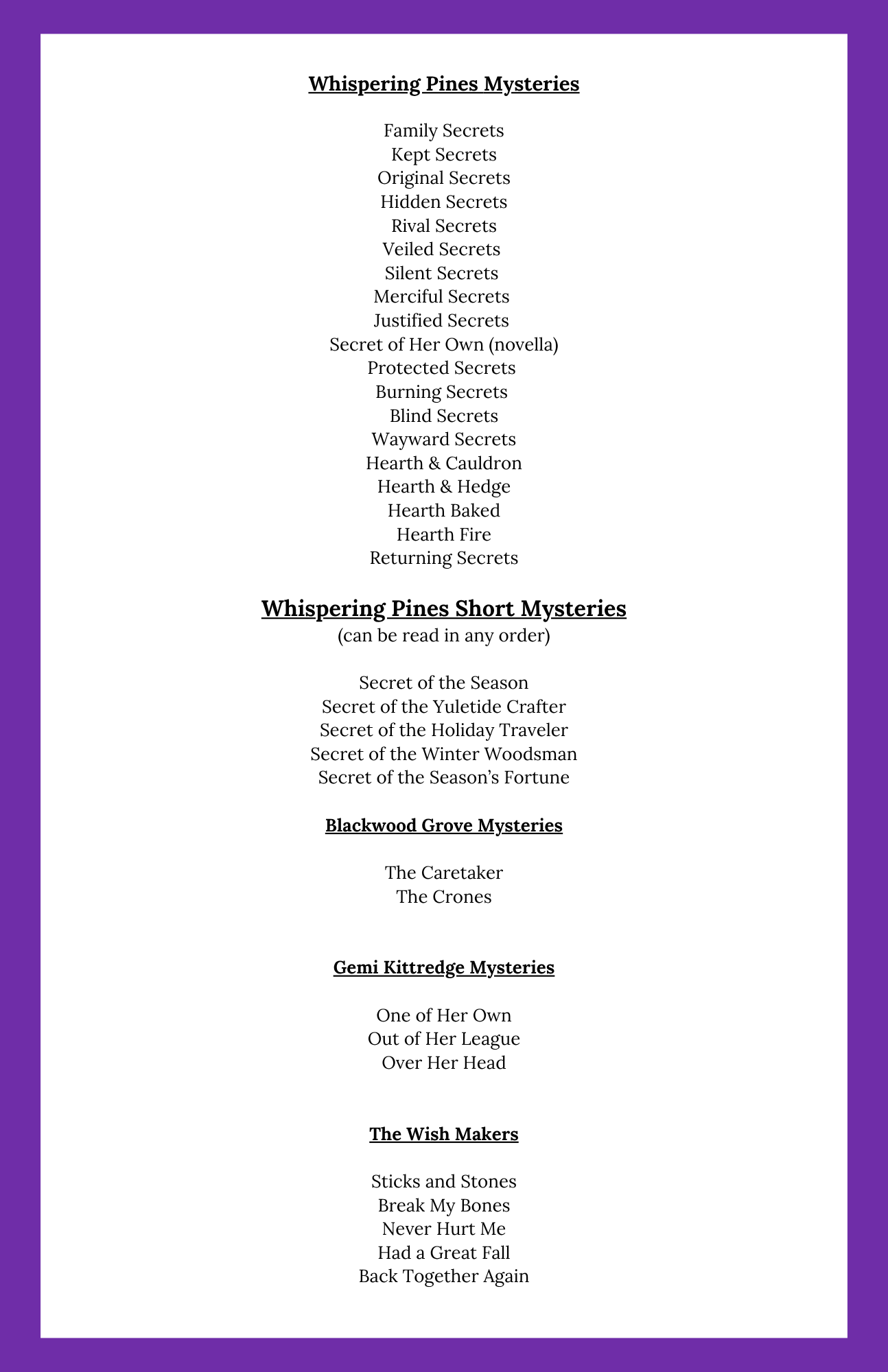 Whispering Pines Mysteries

Family Secrets
Kept Secrets
Original Secrets
Hidden Secrets
Rival Secrets
Veiled Secrets
Silent Secrets
Merciful Secrets
Justified Secrets
Secret of Her Own (novella)
Protected Secrets
Burning Secrets
Blind Secrets
Wayward Secrets
Hearth & Cauldron
Hearth & Hedge
Hearth Baked
Hearth Fire
Returning Secrets

Whispering Pines Short Mysteries
(can be read in any order)

Secret of the Season
Secret of the Yuletide Crafter
Secret of the Holiday Traveler
Secret of the Winter Woodsman
Secret of the Season's Fortune

Blackwood Grove Mysteries

The Caretaker
The Crones

Gemi Kittredge Mysteries

One of Her Own
Out of Her League
Over Her Head

The Wish Makers

Sticks and Stones
Break My Bones
Never Hurt Me
Had a Great Fall
Back Together Again